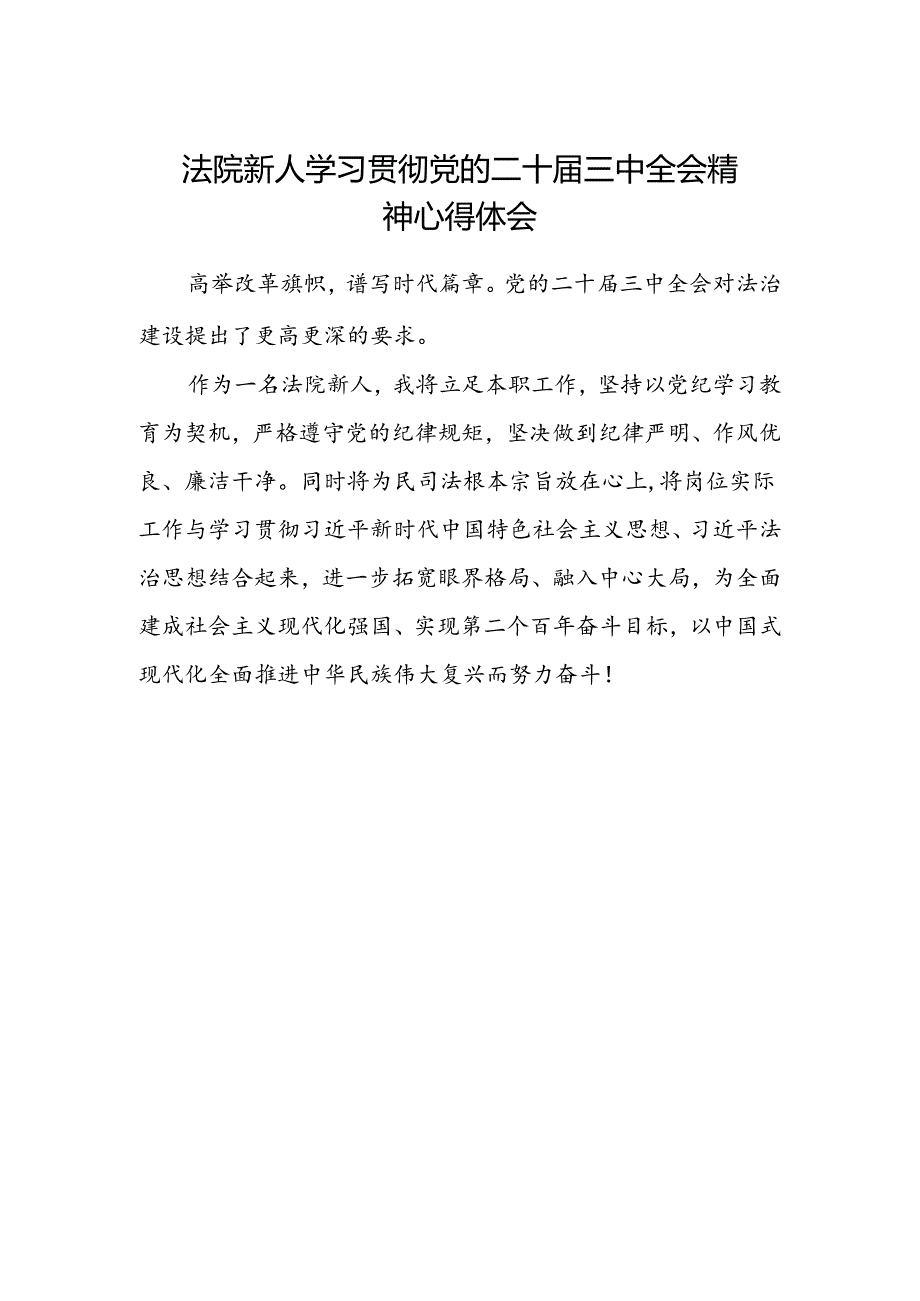 法院新人学习贯彻党的二十届三中全会精神心得体会

高举改革旗帜，谱写时代篇章。党的二十届三中全会对法治建设提出了更高更深的要求。

作为一名法院新人，我将立足本职工作，坚持以党纪学习教育为契机，严格遵守党的纪律规矩，坚决做到纪律严明、作风优良、廉洁干净。同时将为民司法根本宗旨放在心上,将岗位实际工作与学习贯彻习近平新时代中国特色社会主义思想、习近平法治思想结合起来，进一步拓宽眼界格局、融入中心大局，为全面建成社会主义现代化强国、实现第二个百年奋斗目标，以中国式现代化全面推进中华民族伟大复兴而努力奋斗！